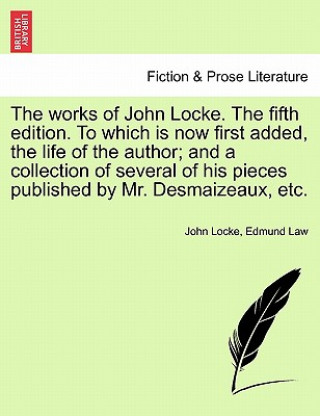 BRITISH LIBRARY

Fiction & Prose Literature

The works of John Locke. The fifth edition. To which is now first added, the life of the author; and a collection of several of his pieces published by Mr. Desmaizeaux, etc.

John Locke, Edmund Law